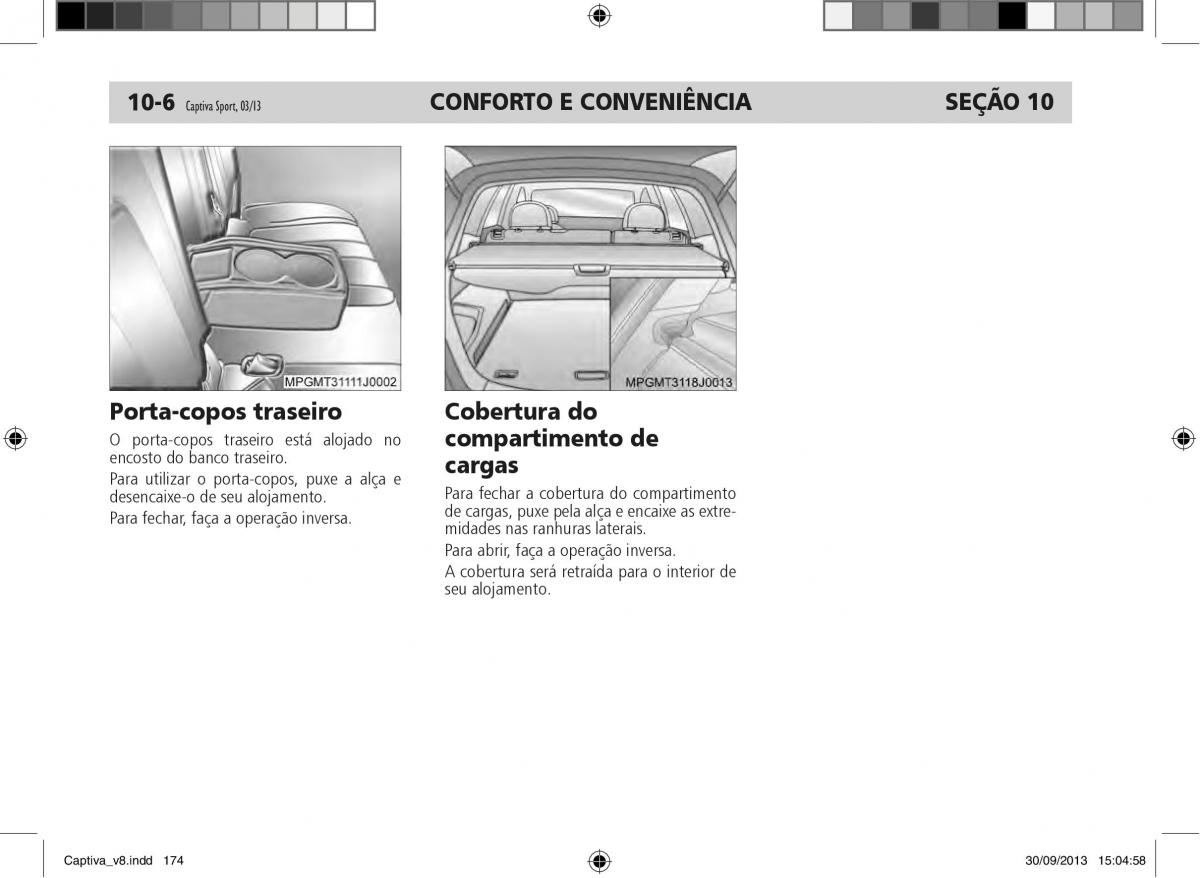 10-6 Captiva Sport, 03/13 CONFORTO E CONVENIÊNCIA SEÇÃO 10

MPGMT31111J0002

Porta-copos traseiro

O porta-copos traseiro está alojado no encosto do banco traseiro.

Para utilizar o porta-copos, puxe a alça e desencaixe-o de seu alojamento.

Para fechar, faça a operação inversa.

MPGMT3118J0013

Cobertura do compartimento de cargas

Para fechar a cobertura do compartimento de cargas, puxe pela alça e encaixe as extremidades nas ranhuras laterais.

Para abrir, faça a operação inversa.

A cobertura será retraída para o interior de seu alojamento.

Captiva_v8.indd 174 30/09/2013 15:04:58